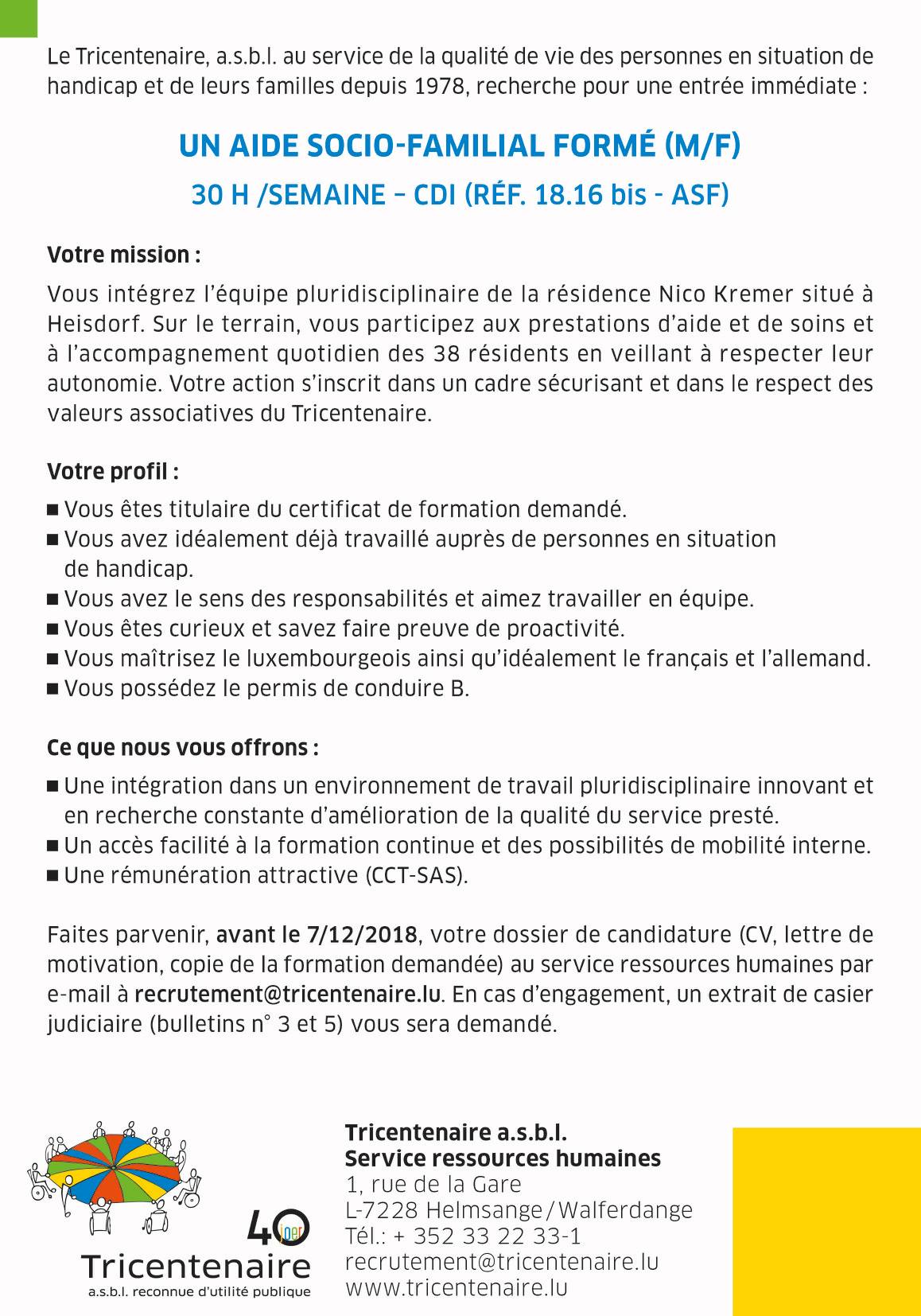 Le Tricentenaire, a.s.b.l. au service de la qualité de vie des personnes en situation de handicap et de leurs familles depuis 1978, recherche pour une entrée immédiate :

UN AIDE SOCIO-FAMILIAL FORMÉ (M/F)
30 H /SEMAINE – CDI (RÉF. 18.16 bis - ASF)

Votre mission :

Vous intégrez l'équipe pluridisciplinaire de la résidence Nico Kremer situé à Heisdorf. Sur le terrain, vous participez aux prestations d'aide et de soins et à l'accompagnement quotidien des 38 résidents en veillant à respecter leur autonomie. Votre action s'inscrit dans un cadre sécurisant et dans le respect des valeurs associatives du Tricentenaire.

Votre profil :

■ Vous êtes titulaire du certificat de formation demandé.
■ Vous avez idéalement déjà travaillé auprès de personnes en situation de handicap.
■ Vous avez le sens des responsabilités et aimez travailler en équipe.
■ Vous êtes curieux et savez faire preuve de proactivité.
■ Vous maîtrisez le luxembourgeois ainsi qu'idéalement le français et l'allemand.
■ Vous possédez le permis de conduire B.

Ce que nous vous offrons :

■ Une intégration dans un environnement de travail pluridisciplinaire innovant et en recherche constante d'amélioration de la qualité du service presté.
■ Un accès facilité à la formation continue et des possibilités de mobilité interne.
■ Une rémunération attractive (CCT-SAS).

Faites parvenir, avant le 7/12/2018, votre dossier de candidature (CV, lettre de motivation, copie de la formation demandée) au service ressources humaines par e-mail à recrutement@tricentenaire.lu. En cas d'engagement, un extrait de casier judiciaire (bulletins n° 3 et 5) vous sera demandé.

40 Joer
Tricentenaire
a.s.b.l. reconnue d'utilité publique

Tricentenaire a.s.b.l.
Service ressources humaines
1, rue de la Gare
L-7228 Helmsange / Walferdange
Tél.: + 352 33 22 33-1
recrutement@tricentenaire.lu
www.tricentenaire.lu